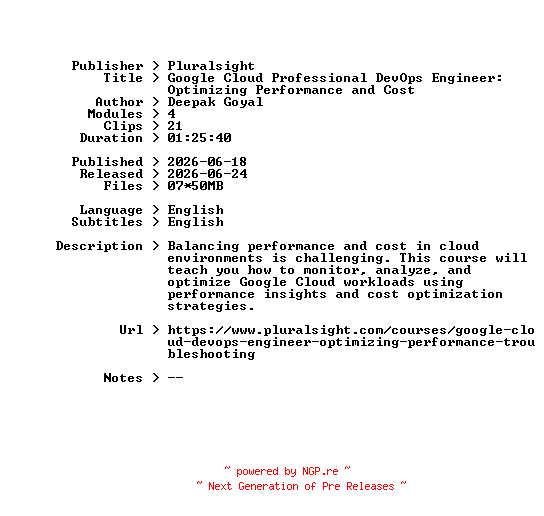 Publisher > Pluralsight
Title > Google Cloud Professional DevOps Engineer: Optimizing Performance and Cost
Author > Deepak Goyal
Modules > 4
Clips > 21
Duration > 01:25:40

Published > 2026-06-18
Released > 2026-06-24
Files > 07*50MB

Language > English
Subtitles > English

Description > Balancing performance and cost in cloud environments is challenging. This course will teach you how to monitor, analyze, and optimize Google Cloud workloads using performance insights and cost optimization strategies.

Url > https://www.pluralsight.com/courses/google-cloud-devops-engineer-optimizing-performance-troubleshooting

Notes > --

~ powered by NGP.re ~
~ Next Generation of Pre Releases ~